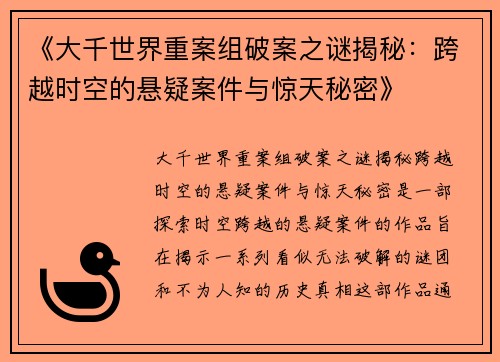 《大千世界重案组破案之谜揭秘：跨越时空的悬疑案件与惊天秘密》

大千世界重案组破案之谜揭秘跨越时空的悬疑案件与惊天秘密是一部探索时空跨越的悬疑案件的作品旨在揭示一系列看似无法破解的谜团和不为人知的历史真相这部作品通